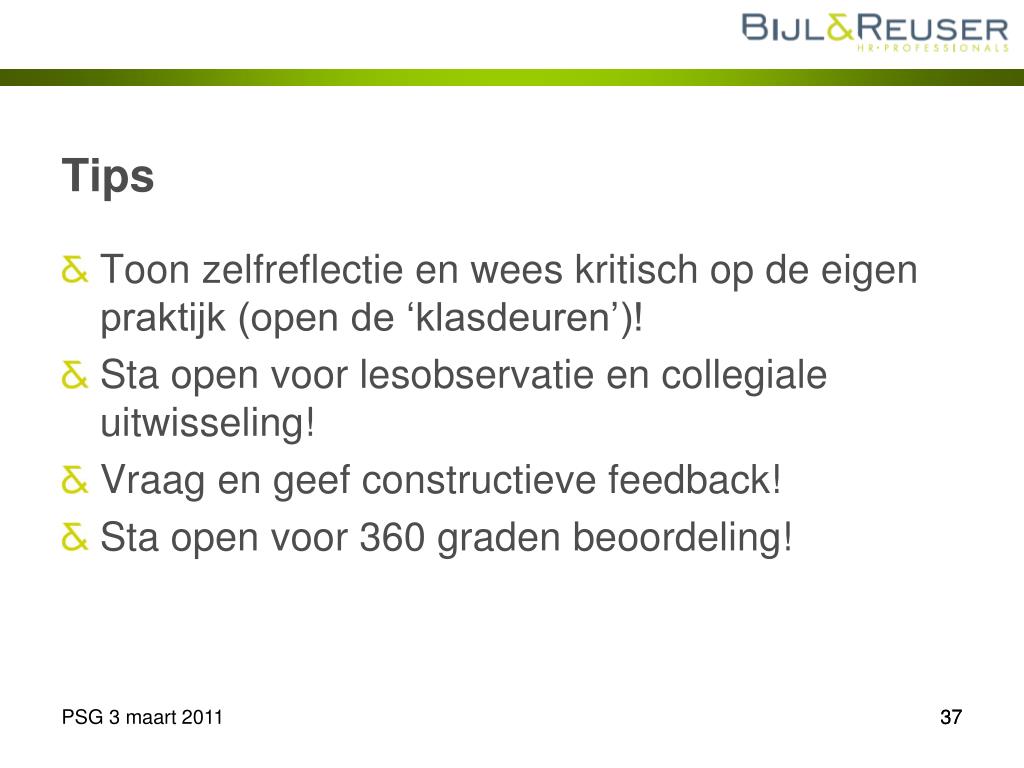 BIJL&REUSER
HR·PROFESSIONALS

Tips

& Toon zelfreflectie en wees kritisch op de eigen praktijk (open de ‘klasdeuren’)!
& Sta open voor lesobservatie en collegiale uitwisseling!
& Vraag en geef constructieve feedback!
& Sta open voor 360 graden beoordeling!

PSG 3 maart 2011

37